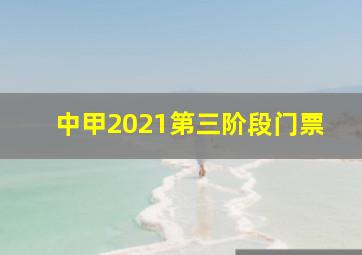 中甲2021第三阶段门票